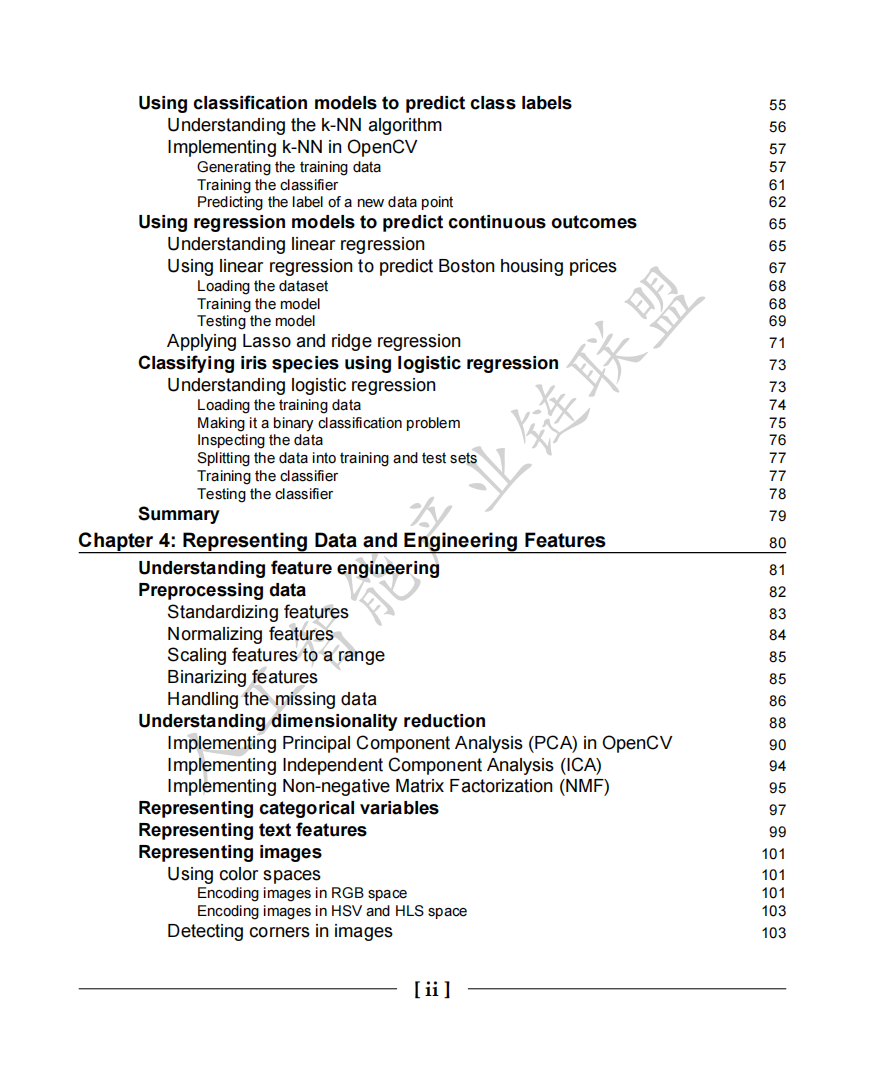 Using classification models to predict class labels 55
Understanding the k-NN algorithm 56
Implementing k-NN in OpenCV 57
Generating the training data 57
Training the classifier 61
Predicting the label of a new data point 62
Using regression models to predict continuous outcomes 65
Understanding linear regression 65
Using linear regression to predict Boston housing prices 67
Loading the dataset 68
Training the model 68
Testing the model 69
Applying Lasso and ridge regression 71
Classifying iris species using logistic regression 73
Understanding logistic regression 73
Loading the training data 74
Making it a binary classification problem 75
Inspecting the data 76
Splitting the data into training and test sets 77
Training the classifier 77
Testing the classifier 78
Summary 79
Chapter 4: Representing Data and Engineering Features 80
Understanding feature engineering 81
Preprocessing data 82
Standardizing features 83
Normalizing features 84
Scaling features to a range 85
Binarizing features 85
Handling the missing data 86
Understanding dimensionality reduction 88
Implementing Principal Component Analysis (PCA) in OpenCV 90
Implementing Independent Component Analysis (ICA) 94
Implementing Non-negative Matrix Factorization (NMF) 95
Representing categorical variables 97
Representing text features 99
Representing images 101
Using color spaces 101
Encoding images in RGB space 101
Encoding images in HSV and HLS space 103
Detecting corners in images 103

人工智能产业链联盟

[ ii ]